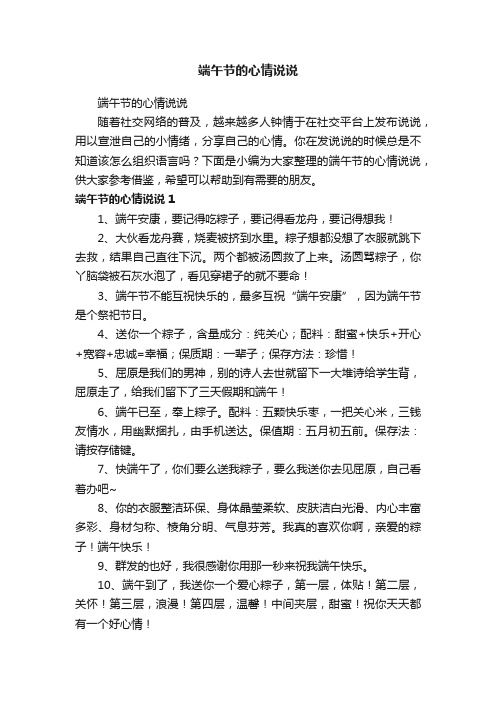 端午节的心情说说

端午节的心情说说

随着社交网络的普及，越来越多人钟情于在社交平台上发布说说，用以宣泄自己的小情绪，分享自己的心情。你在发说说的时候总是不知道该怎么组织语言吗？下面是小编为大家整理的端午节的心情说说，供大家参考借鉴，希望可以帮助到有需要的朋友。

端午节的心情说说 1

1、端午安康，要记得吃粽子，要记得看龙舟，要记得想我！

2、大伙看龙舟赛，烧麦被挤到水里。粽子想都没想了衣服就跳下去救，结果自己直往下沉。两个都被汤圆救了上来。汤圆骂粽子，你丫脑袋被石灰水泡了，看见穿裙子的就不要命！

3、端午节不能互祝快乐的，最多互祝“端午安康”，因为端午节是个祭祀节日。

4、送你一个粽子，含量成分：纯关心；配料：甜蜜+快乐+开心+宽容+忠诚=幸福；保质期：一辈子；保存方法：珍惜！

5、屈原是我们的男神，别的诗人去世就留下一大堆诗给学生背，屈原走了，给我们留下了三天假期和端午！

6、端午已至，奉上粽子。配料：五颗快乐枣，一把关心米，三钱友情水，用幽默捆扎，由手机送达。保值期：五月初五前。保存法：请按存储键。

7、快端午了，你们要么送我粽子，要么我送你去见屈原，自己看着办吧~

8、你的衣服整洁环保、身体晶莹柔软、皮肤洁白光滑、内心丰富多彩、身材匀称、棱角分明、气息芬芳。我真的喜欢你啊，亲爱的粽子！端午快乐！

9、群发的也好，我很感谢你用那一秒来祝我端午快乐。

10、端午到了，我送你一个爱心粽子，第一层，体贴！第二层，关怀！第三层，浪漫！第四层，温馨！中间夹层，甜蜜！祝你天天都有一个好心情！